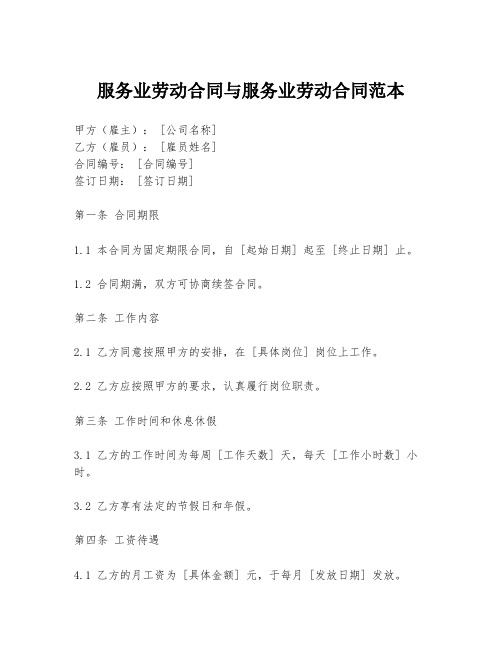 服务业劳动合同与服务业劳动合同范本

甲方（雇主）：［公司名称］
乙方（雇员）：［雇员姓名］
合同编号：［合同编号］
签订日期：［签订日期］

第一条 合同期限

1.1 本合同为固定期限合同，自［起始日期］起至［终止日期］止。

1.2 合同期满，双方可协商续签合同。

第二条 工作内容

2.1 乙方同意按照甲方的安排，在［具体岗位］岗位上工作。

2.2 乙方应按照甲方的要求，认真履行岗位职责。

第三条 工作时间和休息休假

3.1 乙方的工作时间为每周［工作天数］天，每天［工作小时数］小时。

3.2 乙方享有法定的节假日和年假。

第四条 工资待遇

4.1 乙方的月工资为［具体金额］元，于每月［发放日期］发放。